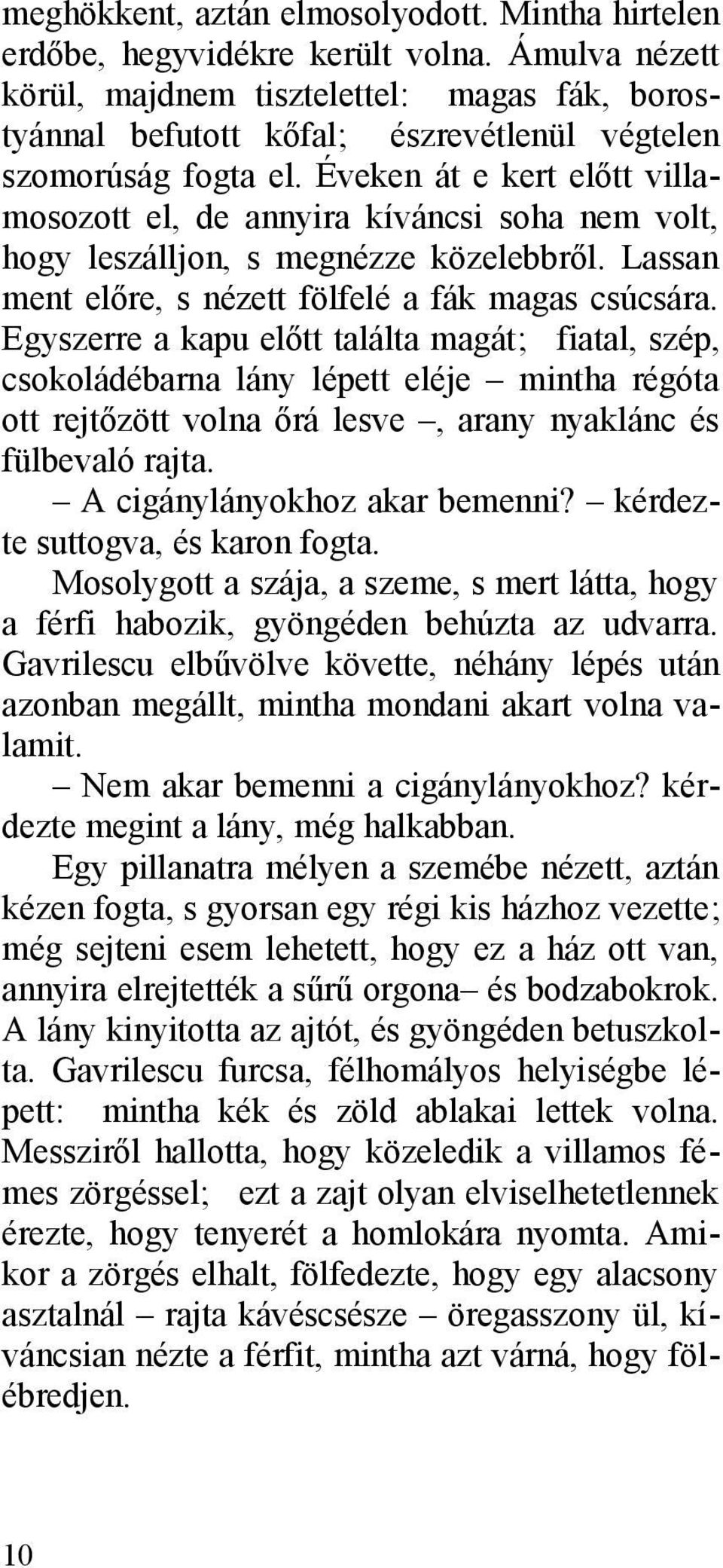 meghökkent, aztán elmosolyodott. Mintha hirtelen erdőbe, hegyvidékre került volna. Ámulva nézett körül, majdnem tisztelettel: magas fák, borostyánnal befutott kőfal; észrevétlenül végtelen szomorúság fogta el. Éveken át e kert előtt villamosozott el, de annyira kíváncsi soha nem volt, hogy leszálljon, s megnézze közelebbről. Lassan ment előre, s nézett fölfelé a fák magas csúcsára. Egyszerre a kapu előtt találta magát; fiatal, szép, csokoládébarna lány lépett eléje – mintha régóta ott rejtőzött volna őrá lesve –, arany nyaklánc és fülbevaló rajta.

– A cigánylányokhoz akar bemenni? – kérdezte suttogva, és karon fogta.

Mosolygott a szája, a szeme, s mert látta, hogy a férfi habozik, gyöngéden behúzta az udvarra. Gavrilescu elbűvölve követte, néhány lépés után azonban megállt, mintha mondani akart volna valamit.

– Nem akar bemenni a cigánylányokhoz? kérdezte megint a lány, még halkabban.

Egy pillanatra mélyen a szemébe nézett, aztán kézen fogta, s gyorsan egy régi kis házhoz vezette; még sejteni esem lehetett, hogy ez a ház ott van, annyira elrejtették a sűrű orgona– és bodzabokrok. A lány kinyitotta az ajtót, és gyöngéden betuszkolta. Gavrilescu furcsa, félhomályos helyiségbe lépett: mintha kék és zöld ablakai lettek volna. Messziről hallotta, hogy közeledik a villamos fémes zörgéssel; ezt a zajt olyan elviselhetetlennek érezte, hogy tenyerét a homlokára nyomta. Amikor a zörgés elhalt, fölfedezte, hogy egy alacsony asztalnál – rajta kávéscsésze – öregasszony ül, kíváncsian nézte a férfit, mintha azt várná, hogy fölébredjen.

10